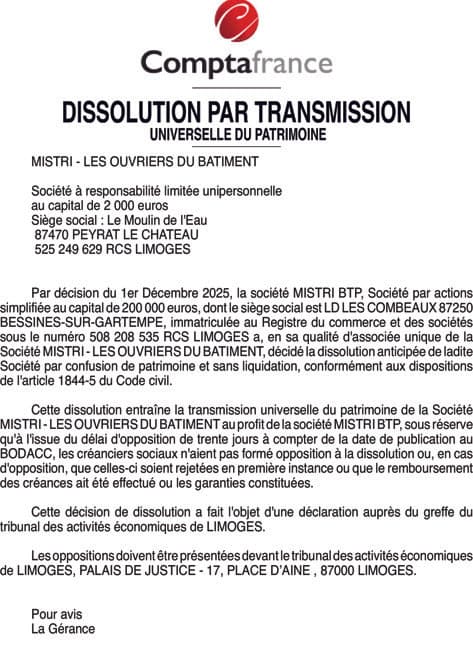 Comptafrance

DISSOLUTION PAR TRANSMISSION
UNIVERSELLE DU PATRIMOINE

MISTRI - LES OUVRIERS DU BATIMENT

Société à responsabilité limitée unipersonnelle
au capital de 2 000 euros
Siège social : Le Moulin de l'Eau
87470 PEYRAT LE CHATEAU
525 249 629 RCS LIMOGES

Par décision du 1er Décembre 2025, la société MISTRI BTP, Société par actions simplifiée au capital de 200 000 euros, dont le siège social est LD LES COMBEAUX 87250 BESSINES-SUR-GARTEMPE, immatriculée au Registre du commerce et des sociétés sous le numéro 508 208 535 RCS LIMOGES a, en sa qualité d'associée unique de la Société MISTRI - LES OUVRIERS DU BATIMENT, décidé la dissolution anticipée de ladite Société par confusion de patrimoine et sans liquidation, conformément aux dispositions de l'article 1844-5 du Code civil.

Cette dissolution entraîne la transmission universelle du patrimoine de la Société MISTRI - LES OUVRIERS DU BATIMENT au profit de la société MISTRI BTP, sous réserve qu'à l'issue du délai d'opposition de trente jours à compter de la date de publication au BODACC, les créanciers sociaux n'aient pas formé opposition à la dissolution ou, en cas d'opposition, que celles-ci soient rejetées en première instance ou que le remboursement des créances ait été effectué ou les garanties constituées.

Cette décision de dissolution a fait l'objet d'une déclaration auprès du greffe du tribunal des activités économiques de LIMOGES.

Les oppositions doivent être présentées devant le tribunal des activités économiques de LIMOGES, PALAIS DE JUSTICE - 17, PLACE D'AINE , 87000 LIMOGES.

Pour avis
La Gérance